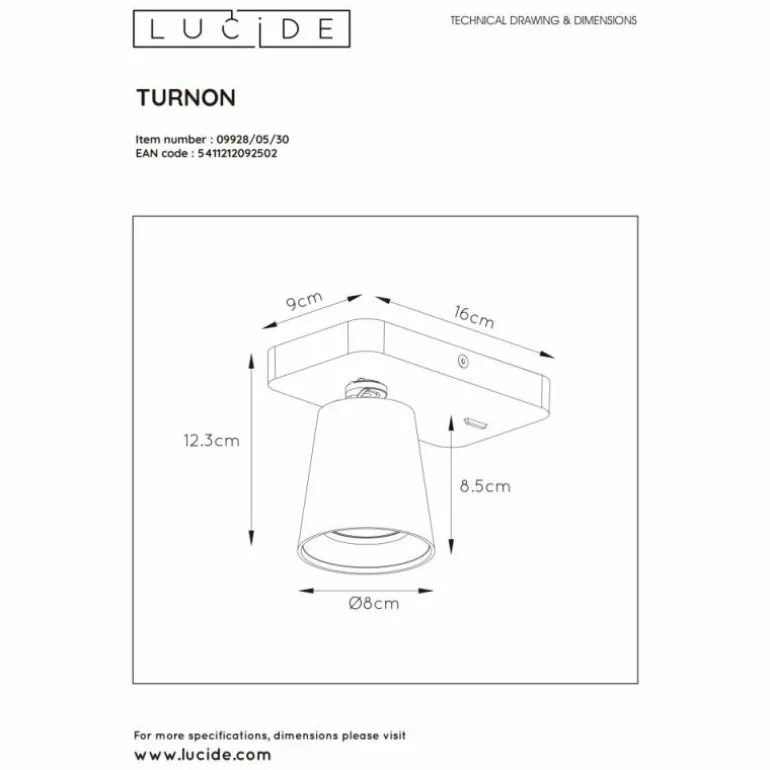 LUCIDE

TECHNICAL DRAWING & DIMENSIONS

TURNON

Item number : 09928/05/30
EAN code : 5411212092502

9cm

16cm

12.3cm

8.5cm

Ø8cm

For more specifications, dimensions please visit
www.lucide.com